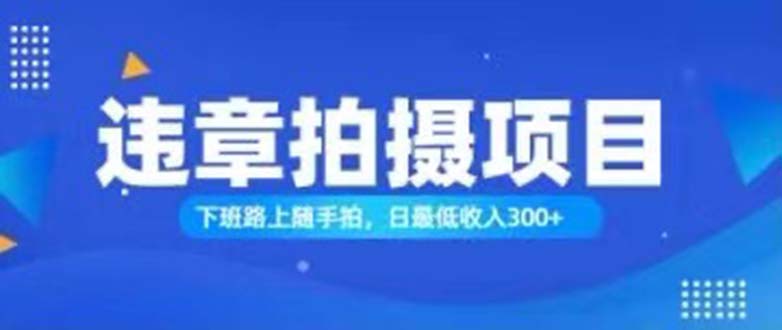 违章拍摄项目

下班路上随手拍，日最低收入300+